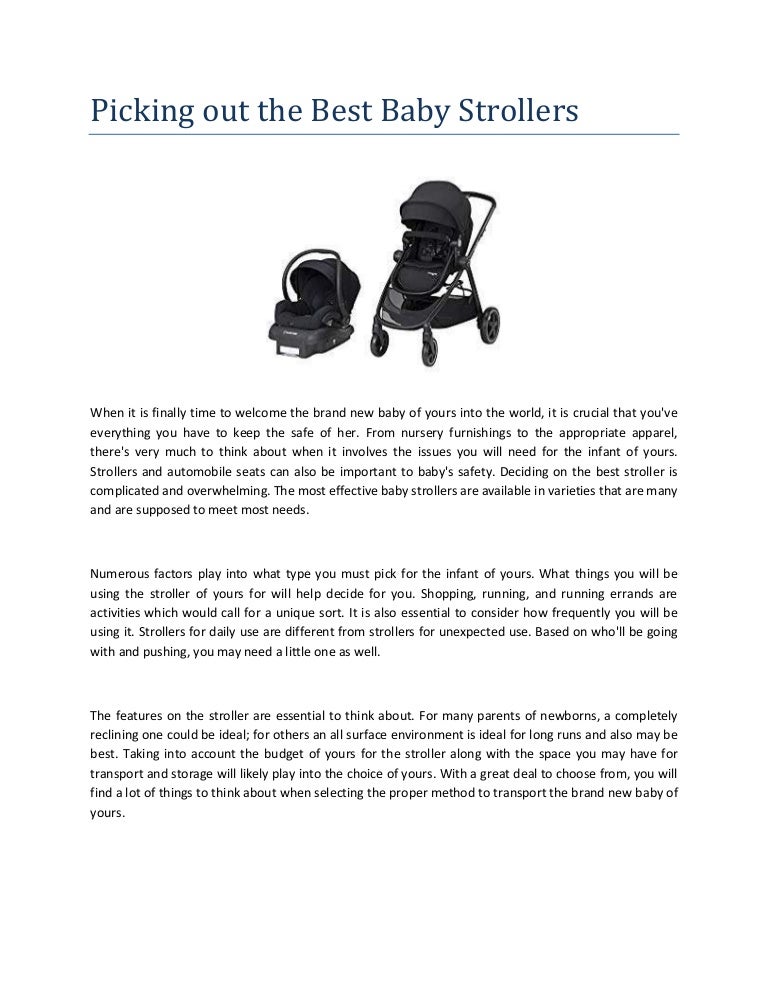 Picking out the Best Baby Strollers

When it is finally time to welcome the brand new baby of yours into the world, it is crucial that you've everything you have to keep the safe of her. From nursery furnishings to the appropriate apparel, there's very much to think about when it involves the issues you will need for the infant of yours. Strollers and automobile seats can also be important to baby's safety. Deciding on the best stroller is complicated and overwhelming. The most effective baby strollers are available in varieties that are many and are supposed to meet most needs.

Numerous factors play into what type you must pick for the infant of yours. What things you will be using the stroller of yours for will help decide for you. Shopping, running, and running errands are activities which would call for a unique sort. It is also essential to consider how frequently you will be using it. Strollers for daily use are different from strollers for unexpected use. Based on who'll be going with and pushing, you may need a little one as well.

The features on the stroller are essential to think about. For many parents of newborns, a completely reclining one could be ideal; for others an all surface environment is ideal for long runs and also may be best. Taking into account the budget of yours for the stroller along with the space you may have for transport and storage will likely play into the choice of yours. With a great deal to choose from, you will find a lot of things to think about when selecting the proper method to transport the brand new baby of yours.